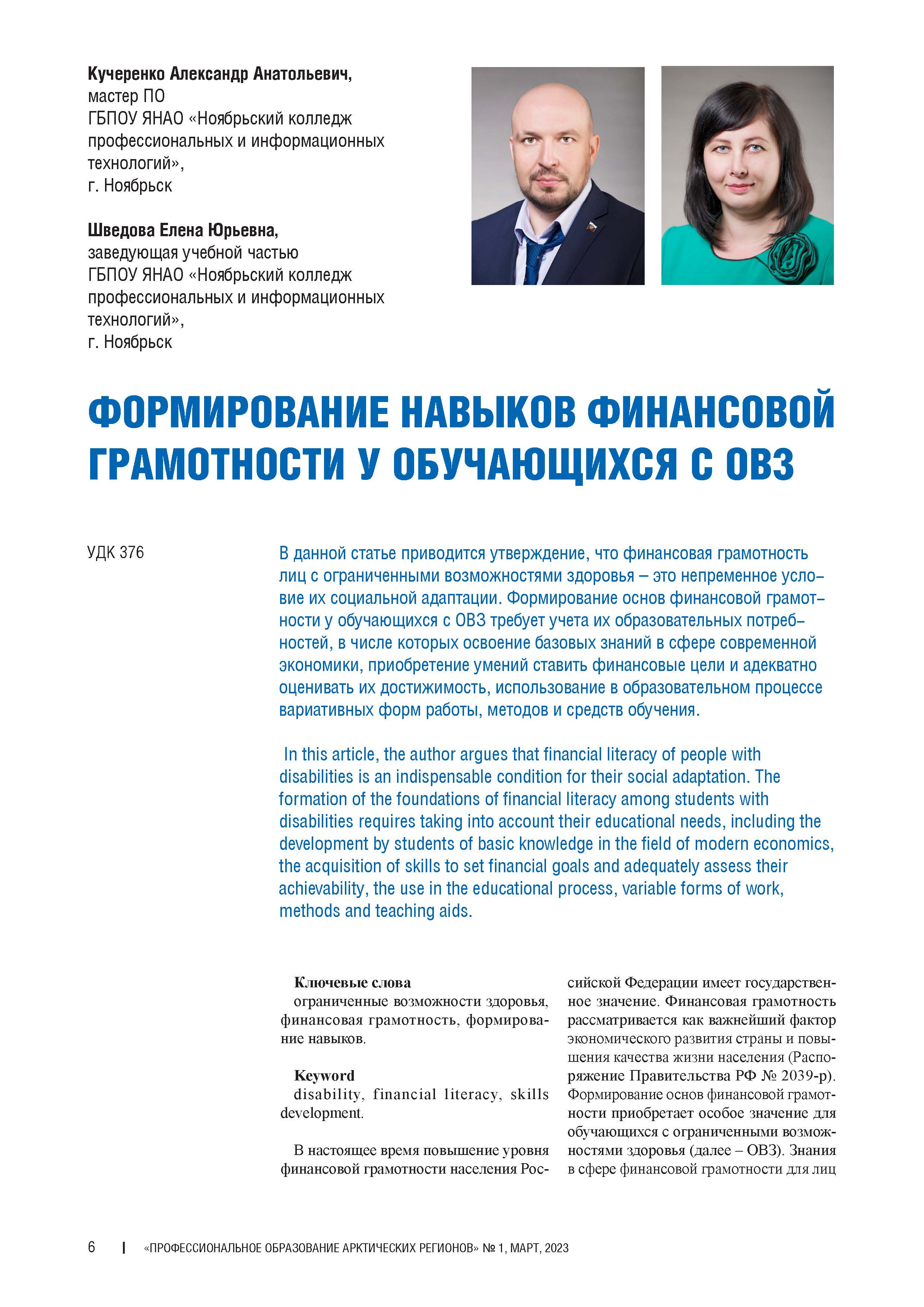 Кучеренко Александр Анатольевич,
мастер ПО
ГБПОУ ЯНАО «Ноябрьский колледж профессиональных и информационных технологий»,
г. Ноябрьск

Шведова Елена Юрьевна,
заведующая учебной частью
ГБПОУ ЯНАО «Ноябрьский колледж профессиональных и информационных технологий»,
г. Ноябрьск

ФОРМИРОВАНИЕ НАВЫКОВ ФИНАНСОВОЙ ГРАМОТНОСТИ У ОБУЧАЮЩИХСЯ С ОВЗ

УДК 376

В данной статье приводится утверждение, что финансовая грамотность лиц с ограниченными возможностями здоровья – это непременное условие их социальной адаптации. Формирование основ финансовой грамотности у обучающихся с ОВЗ требует учета их образовательных потребностей, в числе которых освоение базовых знаний в сфере современной экономики, приобретение умений ставить финансовые цели и адекватно оценивать их достижимость, использование в образовательном процессе вариативных форм работы, методов и средств обучения.

In this article, the author argues that financial literacy of people with disabilities is an indispensable condition for their social adaptation. The formation of the foundations of financial literacy among students with disabilities requires taking into account their educational needs, including the development by students of basic knowledge in the field of modern economics, the acquisition of skills to set financial goals and adequately assess their achievability, the use in the educational process, variable forms of work, methods and teaching aids.

Ключевые слова
ограниченные возможности здоровья, финансовая грамотность, формирование навыков.

Keyword
disability, financial literacy, skills development.

В настоящее время повышение уровня финансовой грамотности населения Российской Федерации имеет государственное значение. Финансовая грамотность рассматривается как важнейший фактор экономического развития страны и повышения качества жизни населения (Распоряжение Правительства РФ № 2039-р). Формирование основ финансовой грамотности приобретает особое значение для обучающихся с ограниченными возможностями здоровья (далее – ОВЗ). Знания в сфере финансовой грамотности для лиц

6 | «ПРОФЕССИОНАЛЬНОЕ ОБРАЗОВАНИЕ АРКТИЧЕСКИХ РЕГИОНОВ» № 1, МАРТ, 2023